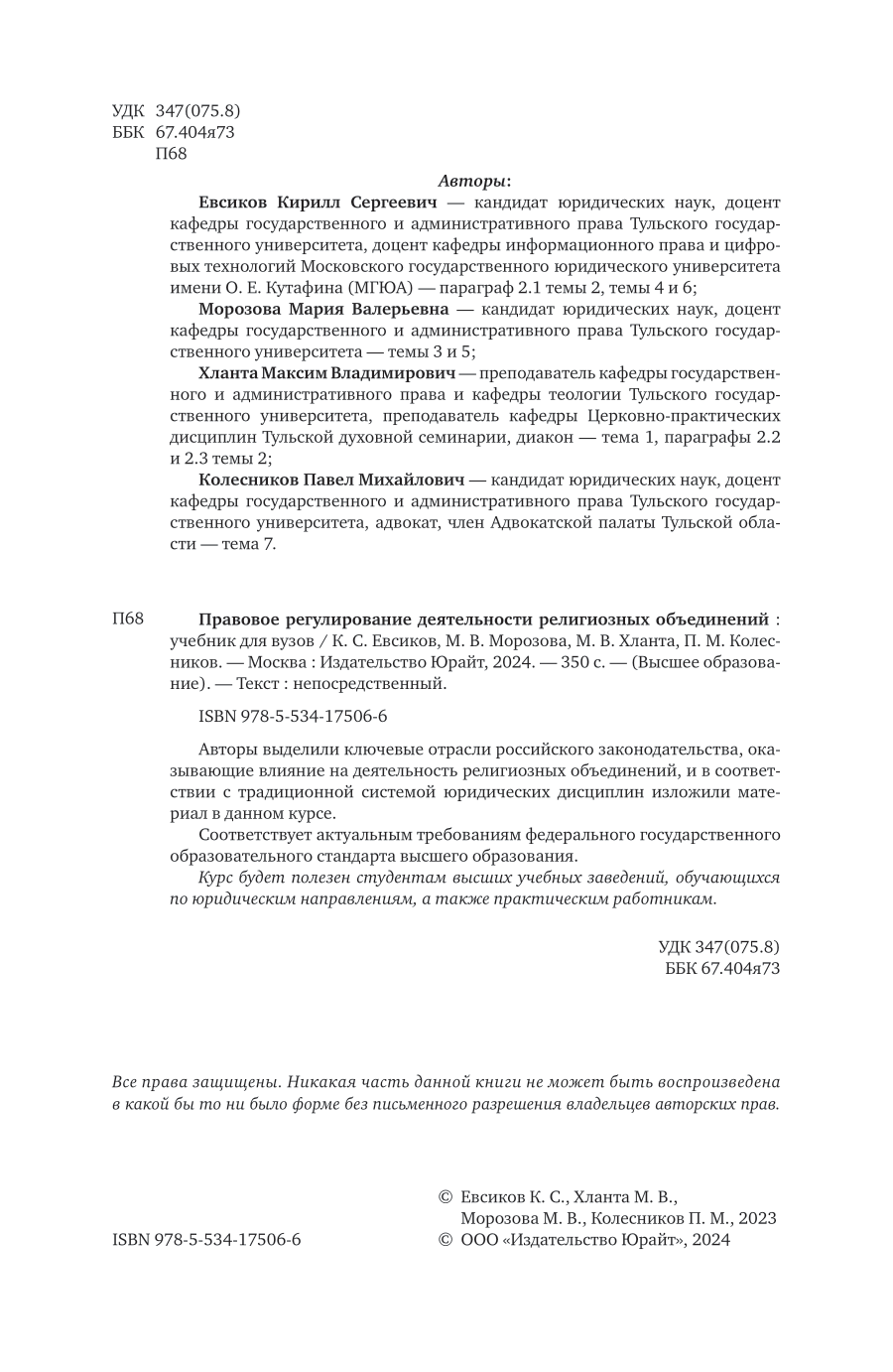 УДК 347(075.8)
ББК 67.404я73
П68

Авторы:

Евсиков Кирилл Сергеевич — кандидат юридических наук, доцент кафедры государственного и административного права Тульского государственного университета, доцент кафедры информационного права и цифровых технологий Московского государственного юридического университета имени О. Е. Кутафина (МГЮА) — параграф 2.1 темы 2, темы 4 и 6;

Морозова Мария Валерьевна — кандидат юридических наук, доцент кафедры государственного и административного права Тульского государственного университета — темы 3 и 5;

Хланта Максим Владимирович — преподаватель кафедры государственного и административного права и кафедры теологии Тульского государственного университета, преподаватель кафедры Церковно-практических дисциплин Тульской духовной семинарии, диакон — тема 1, параграфы 2.2 и 2.3 темы 2;

Колесников Павел Михайлович — кандидат юридических наук, доцент кафедры государственного и административного права Тульского государственного университета, адвокат, член Адвокатской палаты Тульской области — тема 7.

П68 Правовое регулирование деятельности религиозных объединений : учебник для вузов / К. С. Евсиков, М. В. Морозова, М. В. Хланта, П. М. Колесников. — Москва : Издательство Юрайт, 2024. — 350 с. — (Высшее образование). — Текст : непосредственный.

ISBN 978-5-534-17506-6

Авторы выделили ключевые отрасли российского законодательства, оказывающие влияние на деятельность религиозных объединений, и в соответствии с традиционной системой юридических дисциплин изложили материал в данном курсе.

Соответствует актуальным требованиям федерального государственного образовательного стандарта высшего образования.

Курс будет полезен студентам высших учебных заведений, обучающихся по юридическим направлениям, а также практическим работникам.

УДК 347(075.8)
ББК 67.404я73

Все права защищены. Никакая часть данной книги не может быть воспроизведена в какой бы то ни было форме без письменного разрешения владельцев авторских прав.

© Евсиков К. С., Хланта М. В., Морозова М. В., Колесников П. М., 2023
ISBN 978-5-534-17506-6
© ООО «Издательство Юрайт», 2024